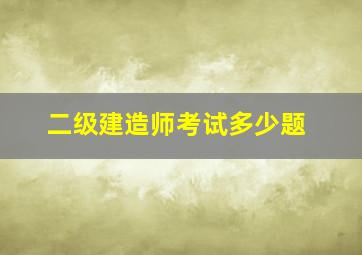 二级建造师考试多少题